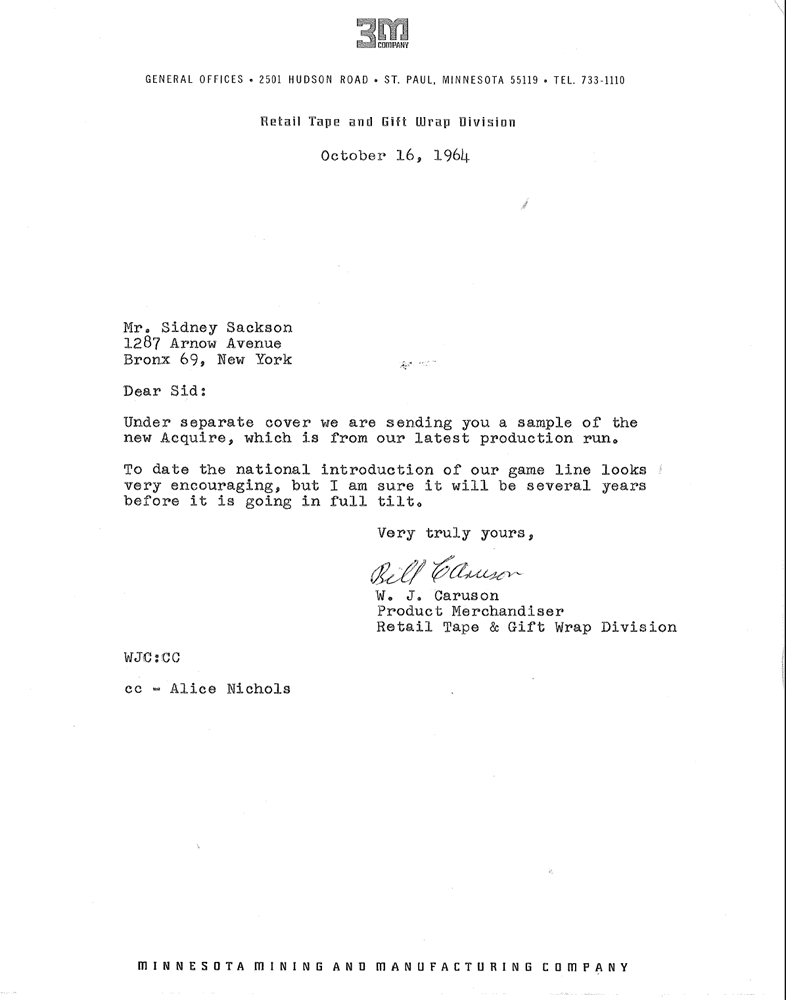 3M COMPANY

GENERAL OFFICES • 2501 HUDSON ROAD • ST. PAUL, MINNESOTA 55119 • TEL. 733-1110

Retail Tape and Gift Wrap Division

October 16, 1964

Mr. Sidney Sackson
1287 Arnow Avenue
Bronx 69, New York

Dear Sid:

Under separate cover we are sending you a sample of the new Acquire, which is from our latest production run.

To date the national introduction of our game line looks very encouraging, but I am sure it will be several years before it is going in full tilt.

Very truly yours,

Bill Caruson
W. J. Caruson
Product Merchandiser
Retail Tape & Gift Wrap Division

WJC:CC

cc - Alice Nichols

MINNESOTA MINING AND MANUFACTURING COMPANY